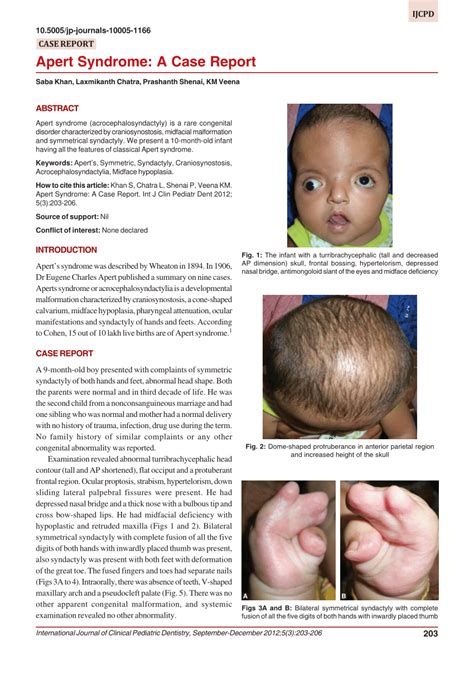 IJCPD

10.5005/jp-journals-10005-1166

CASE REPORT

Apert Syndrome: A Case Report

Saba Khan, Laxmikanth Chatra, Prashanth Shenai, KM Veena

ABSTRACT

Apert syndrome (acrocephalosyndactyly) is a rare congenital disorder characterized by craniosynostosis, midfacial malformation and symmetrical syndactyly. We present a 10-month-old infant having all the features of classical Apert syndrome.

Keywords: Apert's, Symmetric, Syndactyly, Craniosynostosis, Acrocephalosyndactylia, Midface hypoplasia.

How to cite this article: Khan S, Chatra L, Shenai P, Veena KM. Apert Syndrome: A Case Report. Int J Clin Pediatr Dent 2012; 5(3):203-206.

Source of support: Nil

Conflict of interest: None declared

INTRODUCTION

Apert's syndrome was described by Wheaton in 1894. In 1906, Dr Eugene Charles Apert published a summary on nine cases. Aperts syndrome or acrocephalosyndactylia is a developmental malformation characterized by craniosynostosis, a cone-shaped calvarium, midface hypoplasia, pharyngeal attenuation, ocular manifestations and syndactyly of hands and feets. According to Cohen, 15 out of 10 lakh live births are of Apert syndrome.$^{1}$

CASE REPORT

A 9-month-old boy presented with complaints of symmetric syndactyly of both hands and feet, abnormal head shape. Both the parents were normal and in third decade of life. He was the second child from a nonconsanguineous marriage and had one sibling who was normal and mother had a normal delivery with no history of trauma, infection, drug use during the term. No family history of similar complaints or any other congenital abnormality was reported.

Examination revealed abnormal turribrachycephalic head contour (tall and AP shortened), flat occiput and a protuberant frontal region. Ocular proptosis, strabism, hypertelorism, down sliding lateral palpebral fissures were present. He had depressed nasal bridge and a thick nose with a bulbous tip and cross bow-shaped lips. He had midfacial deficiency with hypoplastic and retruded maxilla (Figs 1 and 2). Bilateral symmetrical syndactyly with complete fusion of all the five digits of both hands with inwardly placed thumb was present, also syndactyly was present with both feet with deformation of the great toe. The fused fingers and toes had separate nails (Figs 3A to 4). Intraorally, there was absence of teeth, V-shaped maxillary arch and a pseudocleft palate (Fig. 5). There was no other apparent congenital malformation, and systemic examination revealed no other abnormality.

Fig. 1: The infant with a turribrachycephalic (tall and decreased AP dimension) skull, frontal bossing, hypertelorism, depressed nasal bridge, antimongoloid slant of the eyes and midface deficiency

Fig. 2: Dome-shaped protruberance in anterior parietal region and increased height of the skull

A

B

Figs 3A and B: Bilateral symmetrical syndactyly with complete fusion of all the five digits of both hands with inwardly placed thumb

International Journal of Clinical Pediatric Dentistry, September-December 2012;5(3):203-206

203